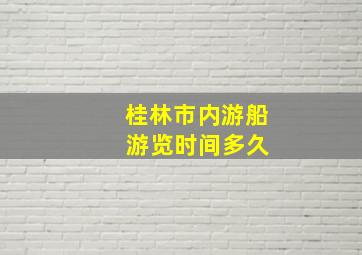 桂林市内游船
游览时间多久